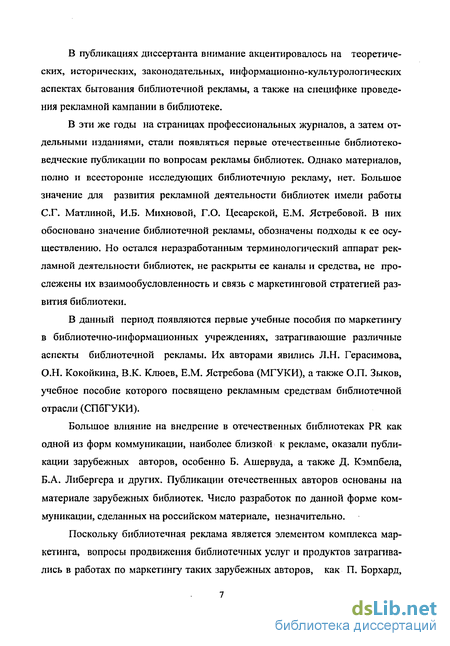 В публикациях диссертанта внимание акцентировалось на теоретических, исторических, законодательных, информационно-культурологических аспектах бытования библиотечной рекламы, а также на специфике проведения рекламной кампании в библиотеке.

В эти же годы на страницах профессиональных журналов, а затем отдельными изданиями, стали появляться первые отечественные библиотековедческие публикации по вопросам рекламы библиотек. Однако материалов, полно и всесторонне исследующих библиотечную рекламу, нет. Большое значение для развития рекламной деятельности библиотек имели работы С.Г. Матлиной, И.Б. Михновой, Г.О. Цесарской, Е.М. Ястребовой. В них обосновано значение библиотечной рекламы, обозначены подходы к ее осуществлению. Но остался неразработанным терминологический аппарат рекламной деятельности библиотек, не раскрыты ее каналы и средства, не прослежены их взаимообусловленность и связь с маркетинговой стратегией развития библиотеки.

В данный период появляются первые учебные пособия по маркетингу в библиотечно-информационных учреждениях, затрагивающие различные аспекты библиотечной рекламы. Их авторами явились Л.Н. Герасимова, О.Н. Кокойкина, В.К. Клюев, Е.М. Ястребова (МГУКИ), а также О.П. Зыков, учебное пособие которого посвящено рекламным средствам библиотечной отрасли (СПбГУКИ).

Большое влияние на внедрение в отечественных библиотеках PR как одной из форм коммуникации, наиболее близкой к рекламе, оказали публикации зарубежных авторов, особенно Б. Ашервуда, а также Д. Кэмпбела, Б.А. Либергера и других. Публикации отечественных авторов основаны на материале зарубежных библиотек. Число разработок по данной форме коммуникации, сделанных на российском материале, незначительно.

Поскольку библиотечная реклама является элементом комплекса маркетинга, вопросы продвижения библиотечных услуг и продуктов затрагивались в работах по маркетингу таких зарубежных авторов, как П. Борхард,

7

dsLib.net
библиотека диссертаций